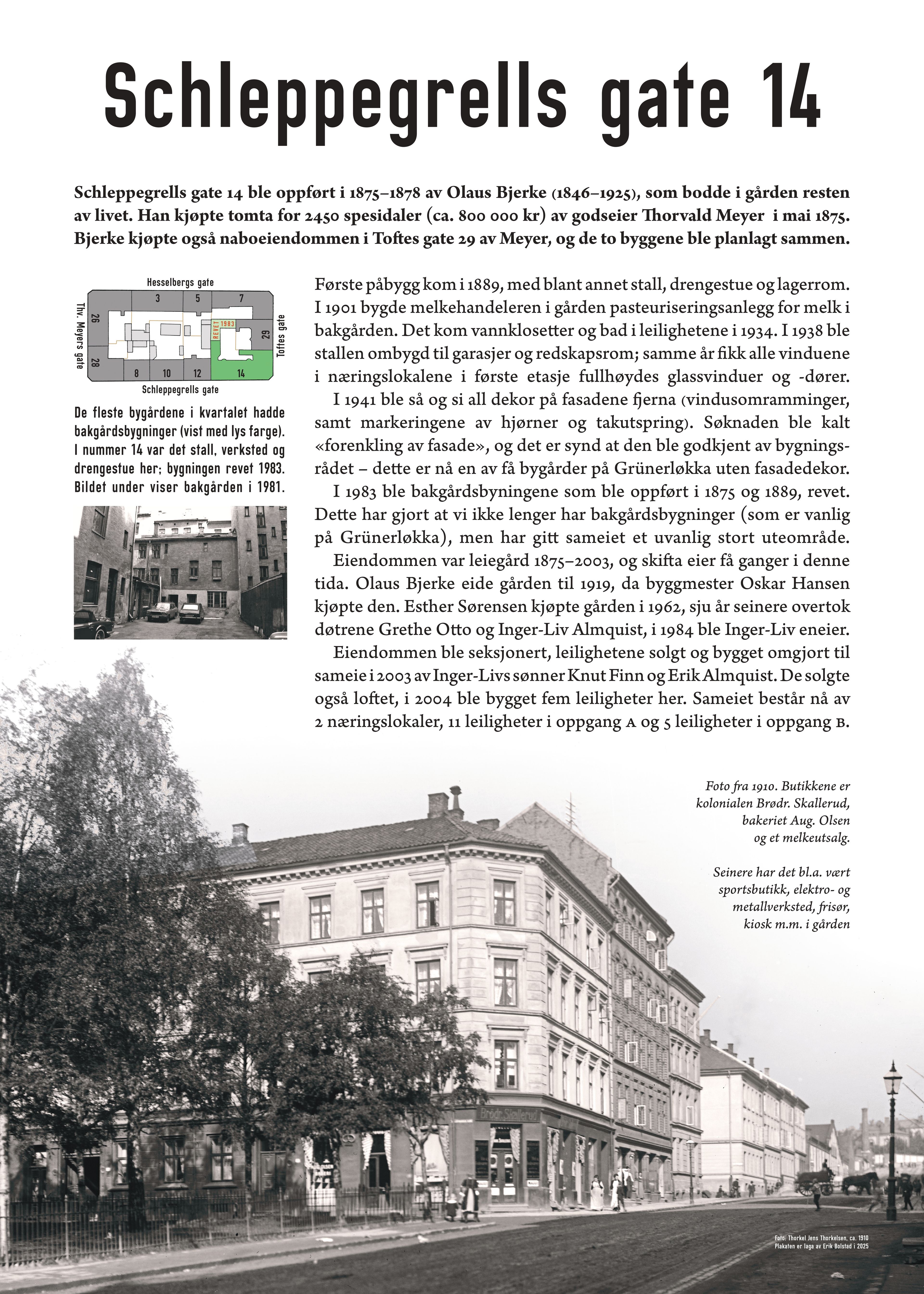 Schleppegrells gate 14

Schleppegrells gate 14 ble oppført i 1875–1878 av Olaus Bjerke (1846–1925), som bodde i gården resten av livet. Han kjøpte tomta for 2450 spesidaler (ca. 800 000 kr) av godseier Thorvald Meyer i mai 1875. Bjerke kjøpte også naboeiendommen i Toftes gate 29 av Meyer, og de to byggene ble planlagt sammen.

Hesselbergs gate
3
5
7
Thv. Meyers gate
26
28
REVET 1983
29
Toftes gate
8
10
12
14
Schleppegrells gate

De fleste bygårdene i kvartalet hadde bakgårdsbygninger (vist med lys farge). I nummer 14 var det stall, verksted og drengestue her; bygningen revet 1983. Bildet under viser bakgården i 1981.

Første påbygg kom i 1889, med blant annet stall, drengestue og lagerrom. I 1901 bygde melkehandeleren i gården pasteuriseringsanlegg for melk i bakgården. Det kom vannklosetter og bad i leilighetene i 1934. I 1938 ble stallen ombygd til garasjer og redskapsrom; samme år fikk alle vinduene i næringslokalene i første etasje fullhøydes glassvinduer og -dører.

I 1941 ble så og si all dekor på fasadene fjerna (vindusomramminger, samt markeringene av hjørner og takutspring). Søknaden ble kalt «forenkling av fasade», og det er synd at den ble godkjent av bygningsrådet – dette er nå en av få bygårder på Grünerløkka uten fasadedekor.

I 1983 ble bakgårdsbyningene som ble oppført i 1875 og 1889, revet. Dette har gjort at vi ikke lenger har bakgårdsbygninger (som er vanlig på Grünerløkka), men har gitt sameiet et uvanlig stort uteområde.

Eiendommen var leiegård 1875–2003, og skifta eier få ganger i denne tida. Olaus Bjerke eide gården til 1919, da byggmester Oskar Hansen kjøpte den. Esther Sørensen kjøpte gården i 1962, sju år seinere overtok døtrene Grethe Otto og Inger-Liv Almquist, i 1984 ble Inger-Liv eneier.

Eiendommen ble seksjonert, leilighetene solgt og bygget omgjort til sameie i 2003 av Inger-Livs sønner Knut Finn og Erik Almquist. De solgte også loftet, i 2004 ble bygget fem leiligheter her. Sameiet består nå av 2 næringslokaler, 11 leiligheter i oppgang A og 5 leiligheter i oppgang B.

Foto fra 1910. Butikkene er kolonialen Brødr. Skallerud, bakeriet Aug. Olsen og et melkeutsalg.

Seinere har det bl.a. vært sportsbutikk, elektro- og metallverksted, frisør, kiosk m.m. i gården

Brødr. Skallerud

Foto: Thorkel Jens Thorkelsen, ca. 1910
Plakaten er laga av Erik Bolstad i 2025